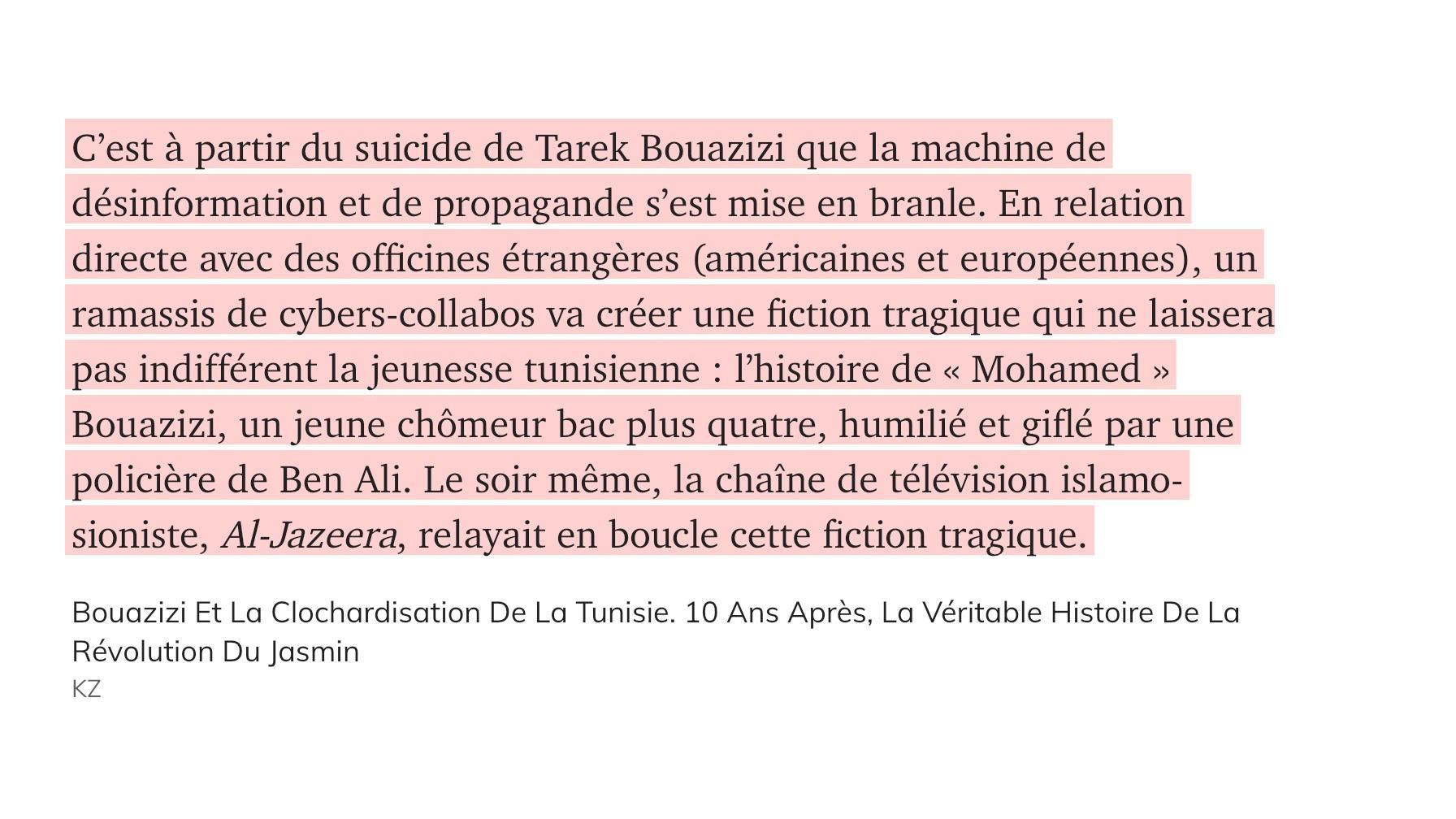 C'est à partir du suicide de Tarek Bouazizi que la machine de désinformation et de propagande s'est mise en branle. En relation directe avec des officines étrangères (américaines et européennes), un ramassis de cybers-collabos va créer une fiction tragique qui ne laissera pas indifférent la jeunesse tunisienne : l'histoire de « Mohamed » Bouazizi, un jeune chômeur bac plus quatre, humilié et giflé par une policière de Ben Ali. Le soir même, la chaîne de télévision islamo-sioniste, Al-Jazeera, relayait en boucle cette fiction tragique.

Bouazizi Et La Clochardisation De La Tunisie. 10 Ans Après, La Véritable Histoire De La Révolution Du Jasmin
KZ